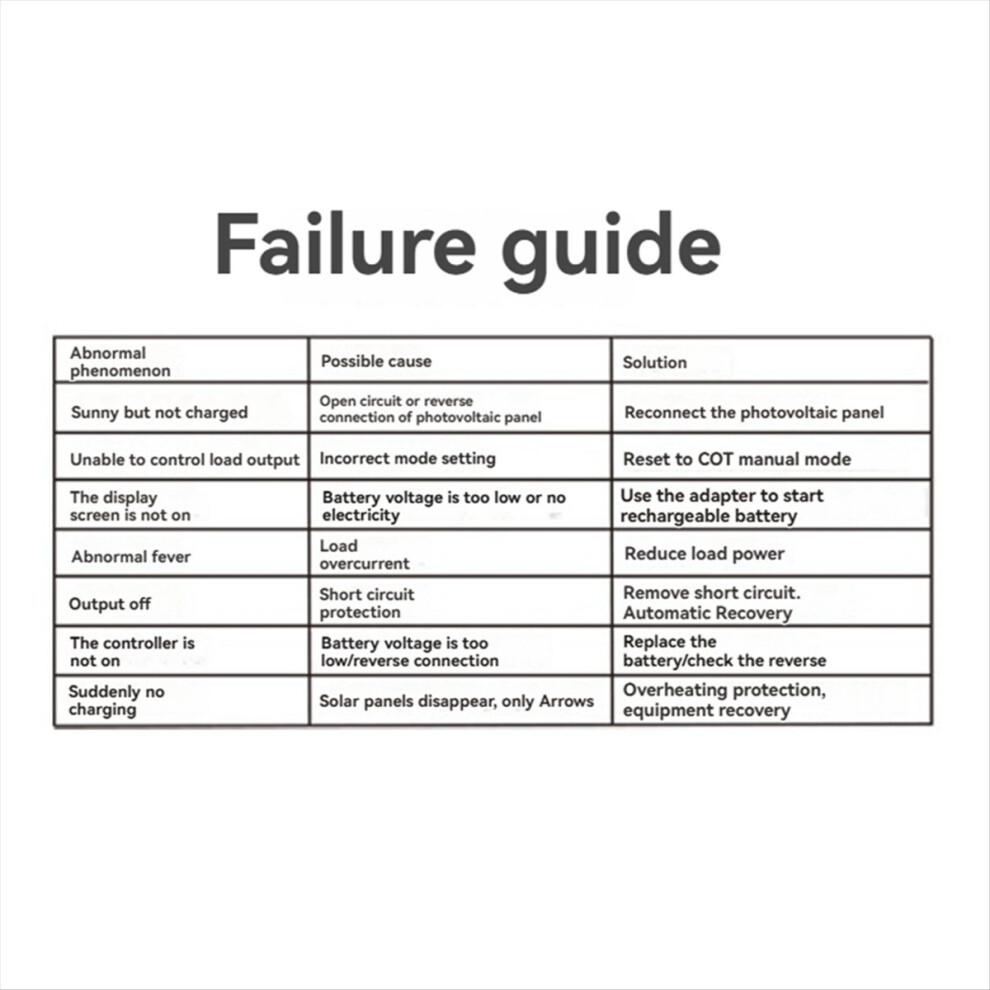 Failure guide

| Abnormal phenomenon | Possible cause | Solution |
|---|---|---|
| Sunny but not charged | Open circuit or reverse connection of photovoltaic panel | Reconnect the photovoltaic panel |
| Unable to control load output | Incorrect mode setting | Reset to COT manual mode |
| The display screen is not on | Battery voltage is too low or no electricity | Use the adapter to start rechargeable battery |
| Abnormal fever | Load overcurrent | Reduce load power |
| Output off | Short circuit protection | Remove short circuit. Automatic Recovery |
| The controller is not on | Battery voltage is too low/reverse connection | Replace the battery/check the reverse |
| Suddenly no charging | Solar panels disappear, only Arrows | Overheating protection, equipment recovery |